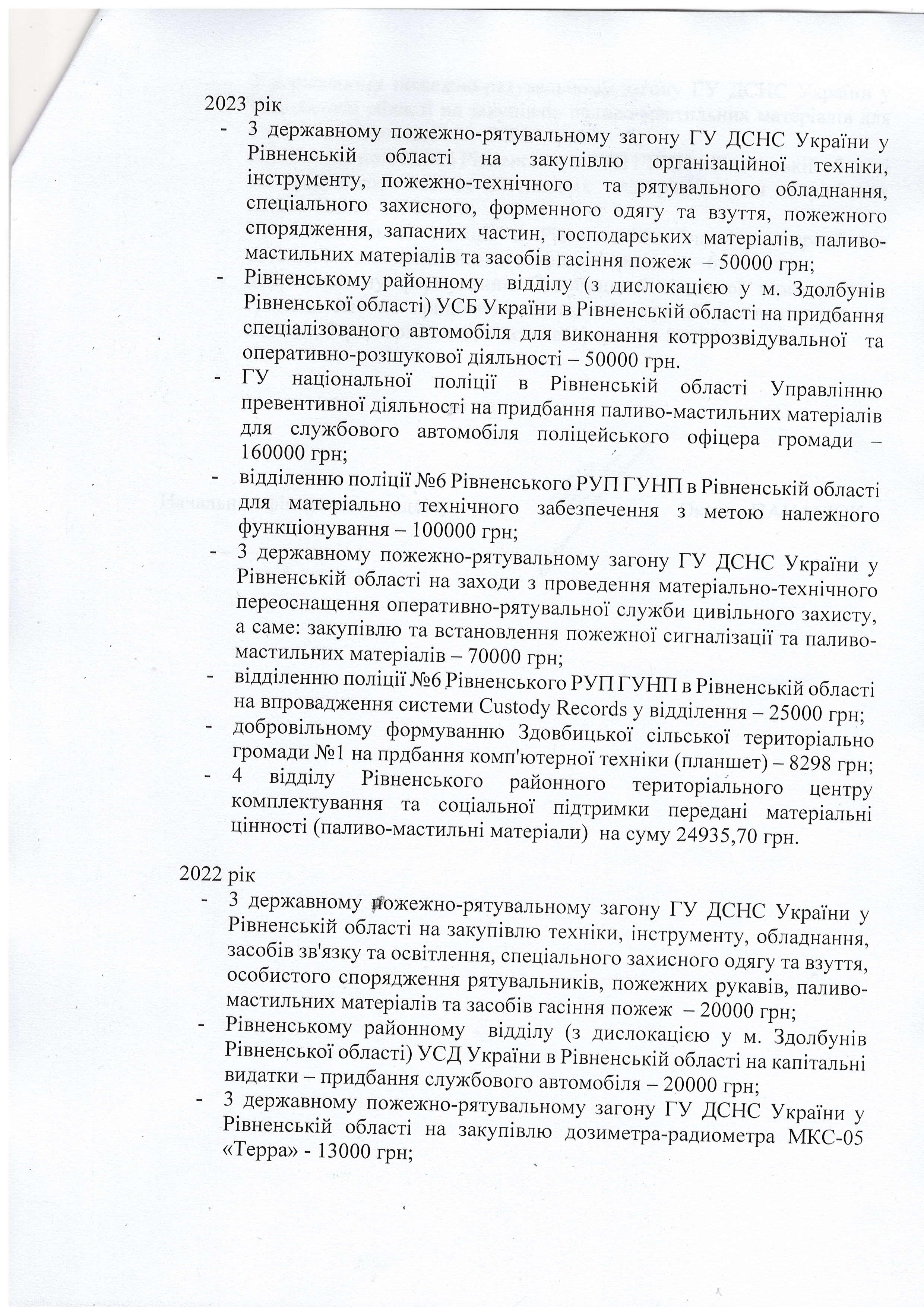 2023 рік

- 3 державному пожежно-рятувальному загону ГУ ДСНС України у Рівненській області на закупівлю організаційної техніки, інструменту, пожежно-технічного та рятувального обладнання, спеціального захисного, форменного одягу та взуття, пожежного спорядження, запасних частин, господарських матеріалів, паливо-мастильних матеріалів та засобів гасіння пожеж – 50000 грн;
- Рівненському районному відділу (з дислокацією у м. Здолбунів Рівненської області) УСБ України в Рівненській області на придбання спеціалізованого автомобіля для виконання котррозвідувальної та оперативно-розшукової діяльності – 50000 грн.
- ГУ національної поліції в Рівненській області Управлінню превентивної діяльності на придбання паливо-мастильних матеріалів для службового автомобіля поліцейського офіцера громади – 160000 грн;
- відділенню поліції №6 Рівненського РУП ГУНП в Рівненській області для матеріально технічного забезпечення з метою належного функціонування – 100000 грн;
- 3 державному пожежно-рятувальному загону ГУ ДСНС України у Рівненській області на заходи з проведення матеріально-технічного переоснащення оперативно-рятувальної служби цивільного захисту, а саме: закупівлю та встановлення пожежної сигналізації та паливо-мастильних матеріалів – 70000 грн;
- відділенню поліції №6 Рівненського РУП ГУНП в Рівненській області на впровадження системи Custody Records у відділення – 25000 грн;
- добровільному формуванню Здовбицької сільської територіально громади №1 на прдбання комп'ютерної техніки (планшет) – 8298 грн;
- 4 відділу Рівненського районного територіального центру комплектування та соціальної підтримки передані матеріальні цінності (паливо-мастильні матеріали) на суму 24935,70 грн.

2022 рік

- 3 державному пожежно-рятувальному загону ГУ ДСНС України у Рівненській області на закупівлю техніки, інструменту, обладнання, засобів зв'язку та освітлення, спеціального захисного одягу та взуття, особистого спорядження рятувальників, пожежних рукавів, паливо-мастильних матеріалів та засобів гасіння пожеж – 20000 грн;
- Рівненському районному відділу (з дислокацією у м. Здолбунів Рівненської області) УСД України в Рівненській області на капітальні видатки – придбання службового автомобіля – 20000 грн;
- 3 державному пожежно-рятувальному загону ГУ ДСНС України у Рівненській області на закупівлю дозиметра-радиометра МКС-05 «Терра» - 13000 грн;